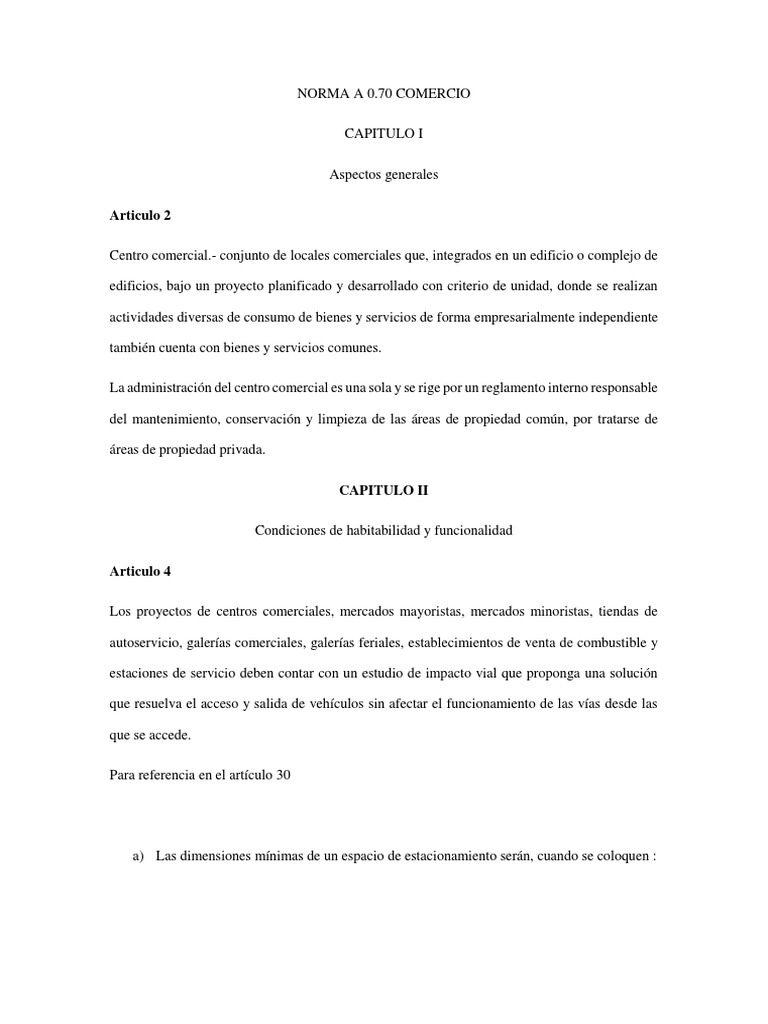 NORMA A 0.70 COMERCIO

CAPITULO I

Aspectos generales

Articulo 2

Centro comercial.- conjunto de locales comerciales que, integrados en un edificio o complejo de edificios, bajo un proyecto planificado y desarrollado con criterio de unidad, donde se realizan actividades diversas de consumo de bienes y servicios de forma empresarialmente independiente también cuenta con bienes y servicios comunes.

La administración del centro comercial es una sola y se rige por un reglamento interno responsable del mantenimiento, conservación y limpieza de las áreas de propiedad común, por tratarse de áreas de propiedad privada.

CAPITULO II

Condiciones de habitabilidad y funcionalidad

Articulo 4

Los proyectos de centros comerciales, mercados mayoristas, mercados minoristas, tiendas de autoservicio, galerías comerciales, galerías feriales, establecimientos de venta de combustible y estaciones de servicio deben contar con un estudio de impacto vial que proponga una solución que resuelva el acceso y salida de vehículos sin afectar el funcionamiento de las vías desde las que se accede.

Para referencia en el artículo 30

a) Las dimensiones mínimas de un espacio de estacionamiento serán, cuando se coloquen :